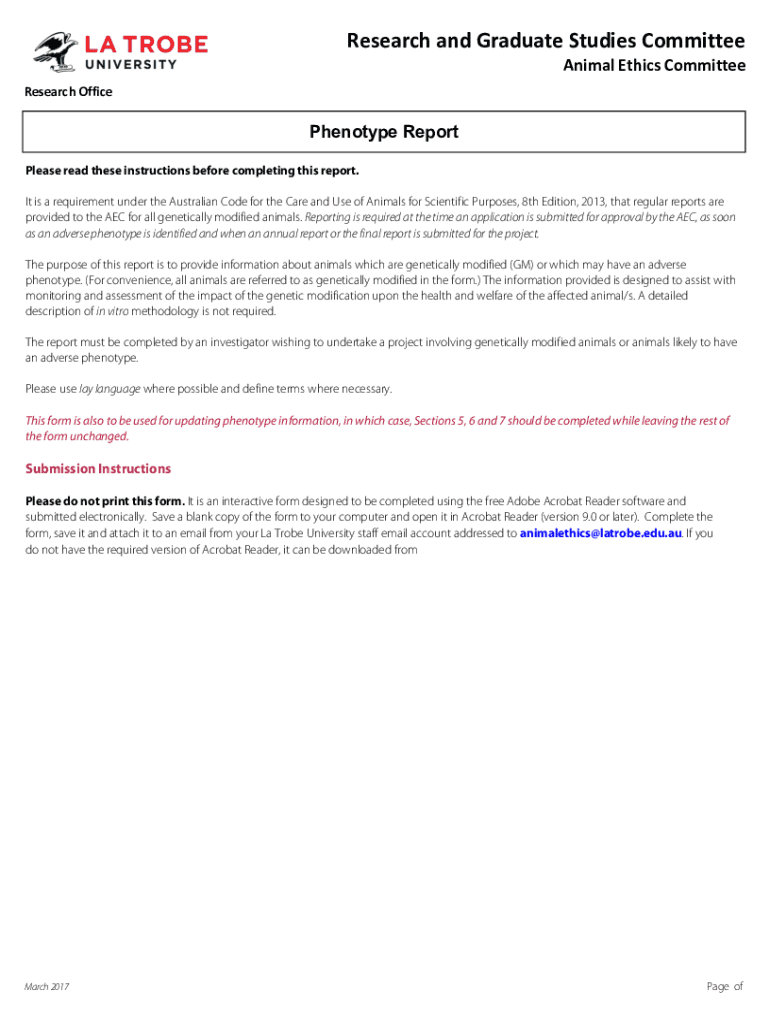 LA TROBE UNIVERSITY

Research and Graduate Studies Committee

Animal Ethics Committee

Research Office

Phenotype Report

Please read these instructions before completing this report.

It is a requirement under the Australian Code for the Care and Use of Animals for Scientific Purposes, 8th Edition, 2013, that regular reports are provided to the AEC for all genetically modified animals. Reporting is required at the time an application is submitted for approval by the AEC, as soon as an adverse phenotype is identified and when an annual report or the final report is submitted for the project.

The purpose of this report is to provide information about animals which are genetically modified (GM) or which may have an adverse phenotype. (For convenience, all animals are referred to as genetically modified in the form.) The information provided is designed to assist with monitoring and assessment of the impact of the genetic modification upon the health and welfare of the affected animal/s. A detailed description of in vitro methodology is not required.

The report must be completed by an investigator wishing to undertake a project involving genetically modified animals or animals likely to have an adverse phenotype.

Please use lay language where possible and define terms where necessary.

This form is also to be used for updating phenotype information, in which case, Sections 5, 6 and 7 should be completed while leaving the rest of the form unchanged.

Submission Instructions

Please do not print this form. It is an interactive form designed to be completed using the free Adobe Acrobat Reader software and submitted electronically. Save a blank copy of the form to your computer and open it in Acrobat Reader (version 9.0 or later). Complete the form, save it and attach it to an email from your La Trobe University staff email account addressed to animalethics@latrobe.edu.au. If you do not have the required version of Acrobat Reader, it can be downloaded from

March 2017

Page of